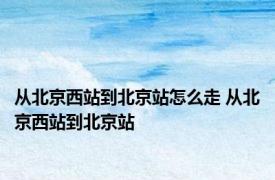 从北京西站到北京站怎么走 从北京西站到北京站